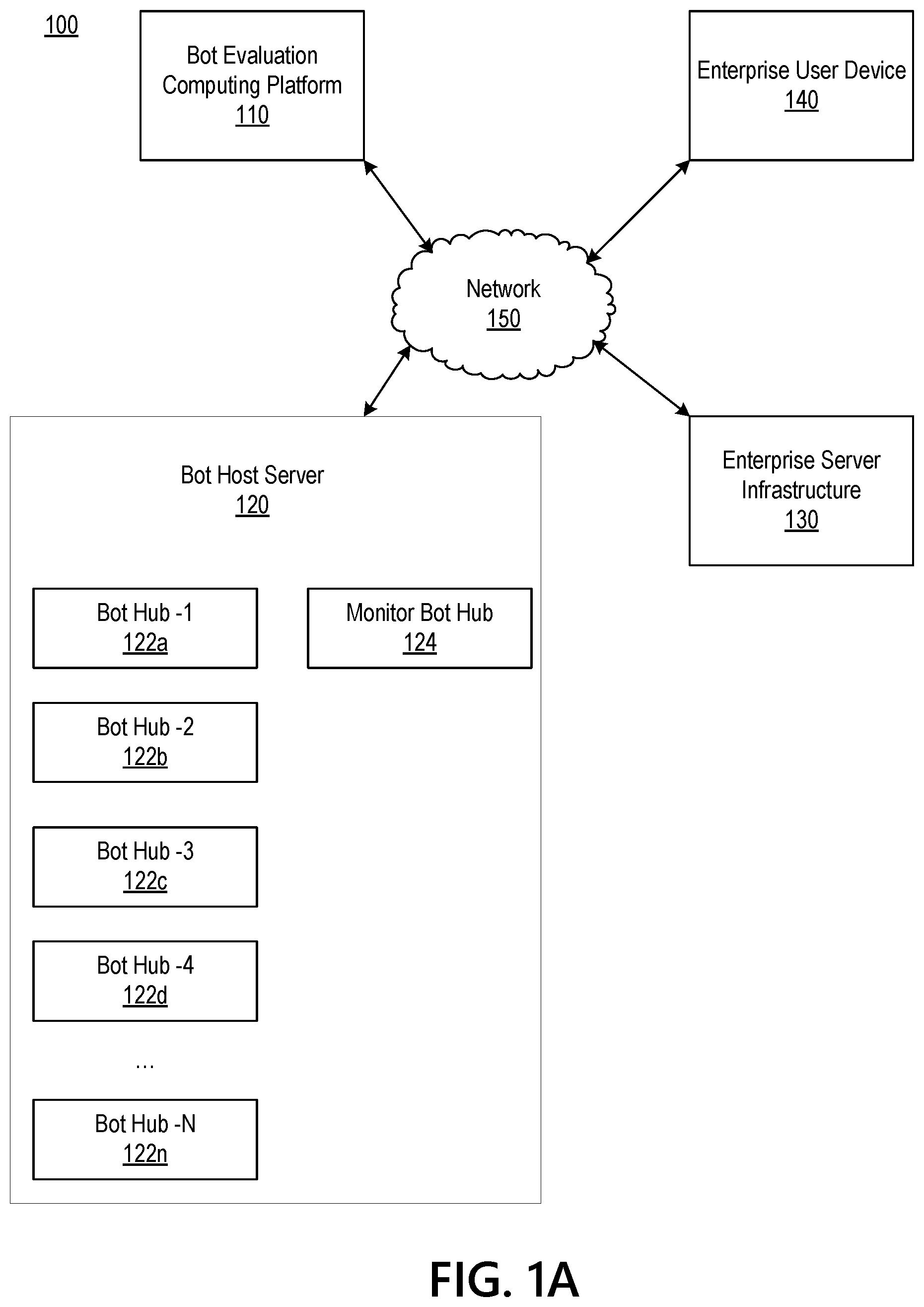 100

Bot Evaluation Computing Platform
110

Enterprise User Device
140

Network
150

Bot Host Server
120

Enterprise Server Infrastructure
130

Bot Hub -1
122a

Monitor Bot Hub
124

Bot Hub -2
122b

Bot Hub -3
122c

Bot Hub -4
122d

…

Bot Hub -N
122n

FIG. 1A